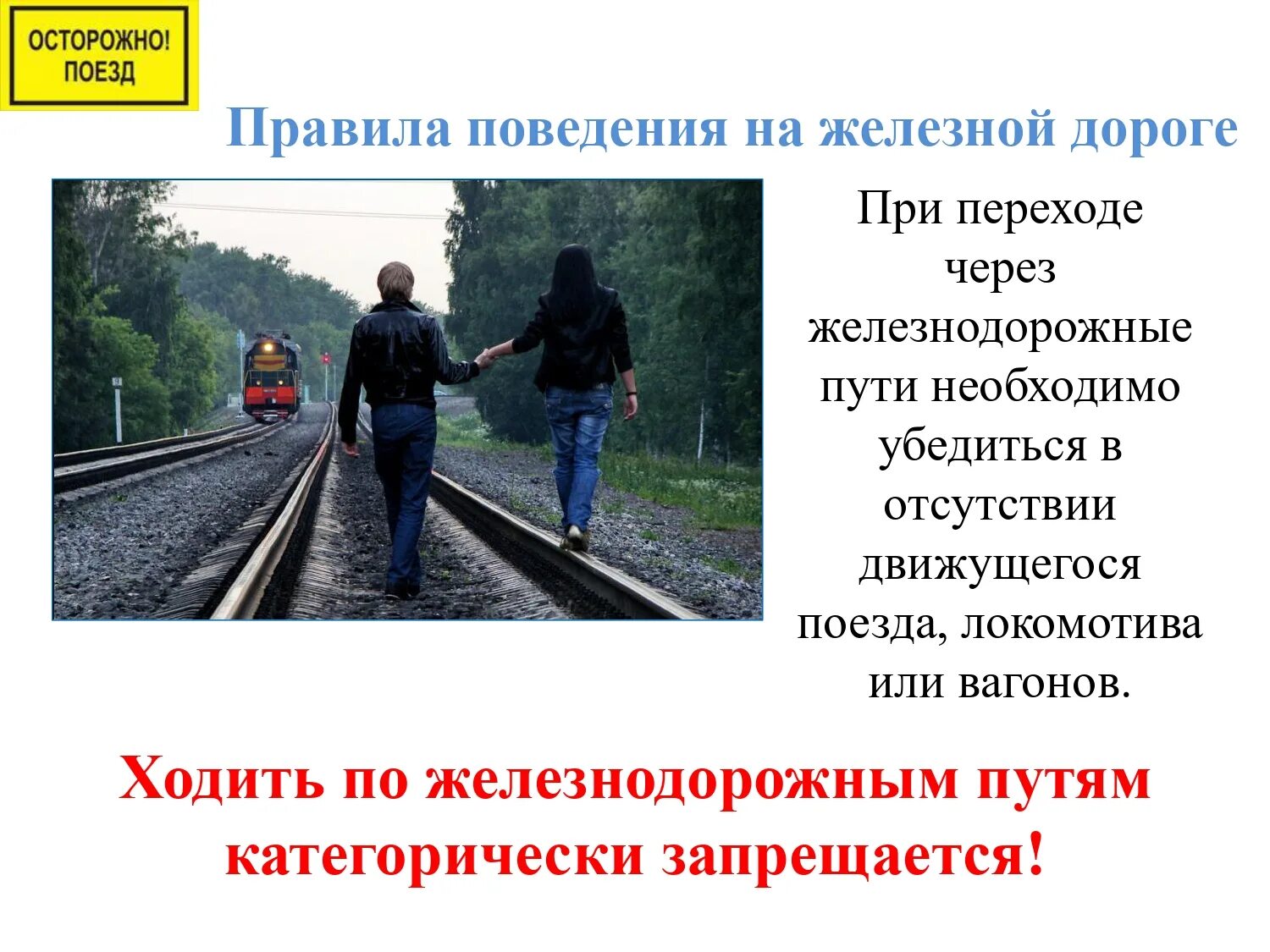 ОСТОРОЖНО!
ПОЕЗД

Правила поведения на железной дороге

При переходе через железнодорожные пути необходимо убедиться в отсутствии движущегося поезда, локомотива или вагонов.

Ходить по железнодорожным путям категорически запрещается!